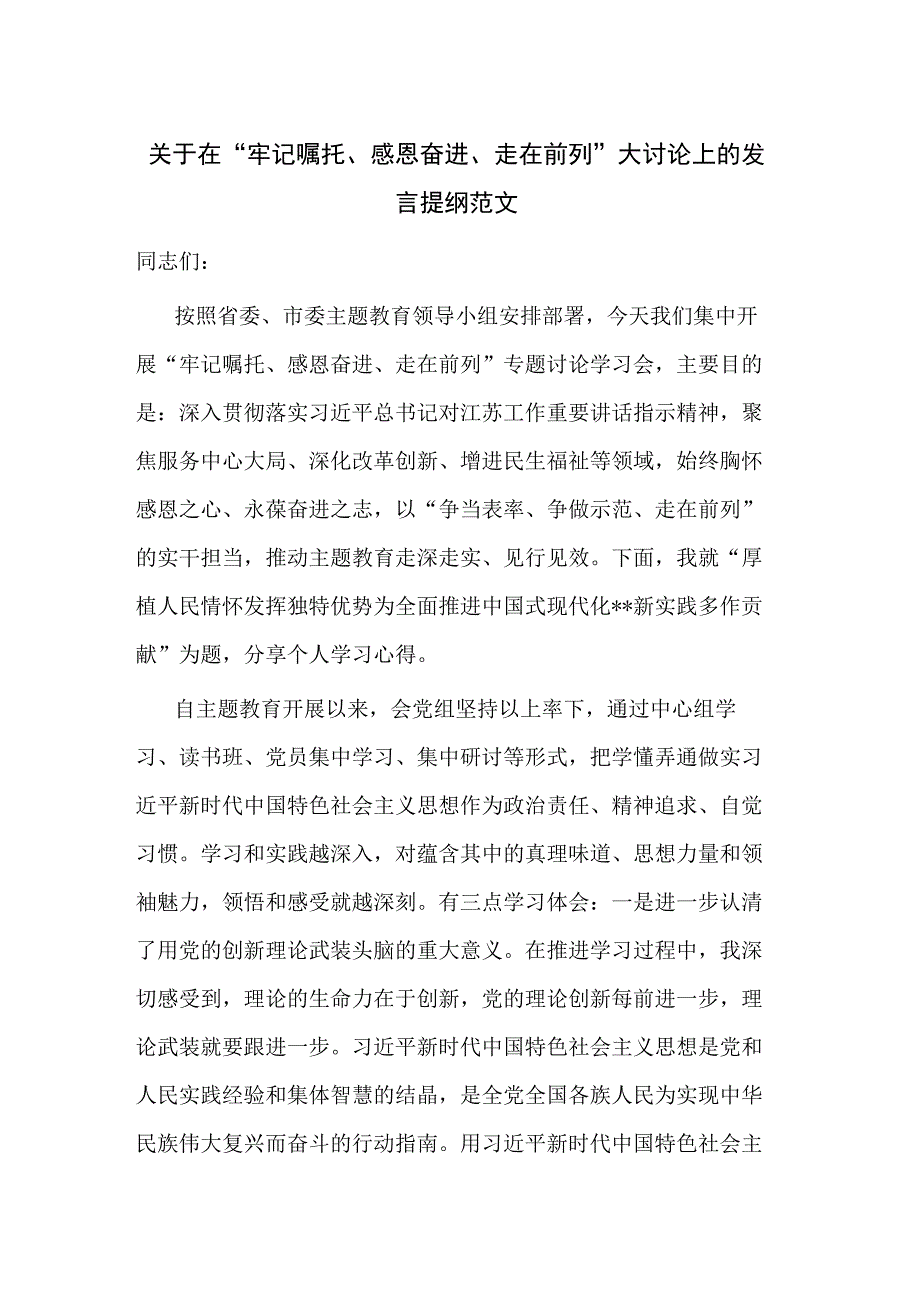 关于在“牢记嘱托、感恩奋进、走在前列”大讨论上的发言提纲范文

同志们：

按照省委、市委主题教育领导小组安排部署，今天我们集中开展“牢记嘱托、感恩奋进、走在前列”专题讨论学习会，主要目的是：深入贯彻落实习近平总书记对江苏工作重要讲话指示精神，聚焦服务中心大局、深化改革创新、增进民生福祉等领域，始终胸怀感恩之心、永葆奋进之志，以“争当表率、争做示范、走在前列”的实干担当，推动主题教育走深走实、见行见效。下面，我就“厚植人民情怀发挥独特优势为全面推进中国式现代化**新实践多作贡献”为题，分享个人学习心得。

自主题教育开展以来，会党组坚持以上率下，通过中心组学习、读书班、党员集中学习、集中研讨等形式，把学懂弄通做实习近平新时代中国特色社会主义思想作为政治责任、精神追求、自觉习惯。学习和实践越深入，对蕴含其中的真理味道、思想力量和领袖魅力，领悟和感受就越深刻。有三点学习体会：一是进一步认清了用党的创新理论武装头脑的重大意义。在推进学习过程中，我深切感受到，理论的生命力在于创新，党的理论创新每前进一步，理论武装就要跟进一步。习近平新时代中国特色社会主义思想是党和人民实践经验和集体智慧的结晶，是全党全国各族人民为实现中华民族伟大复兴而奋斗的行动指南。用习近平新时代中国特色社会主